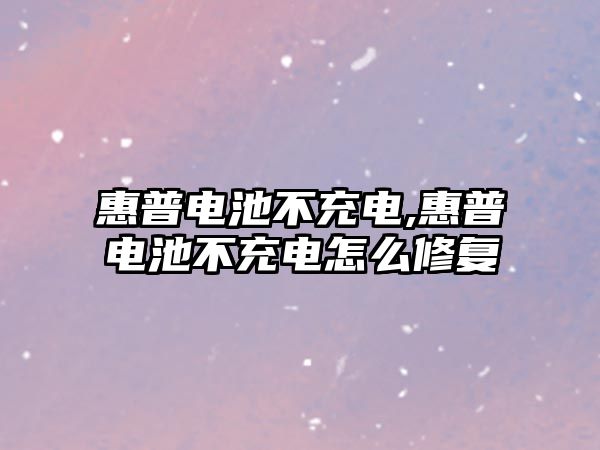 惠普电池不充电,惠普电池不充电怎么修复